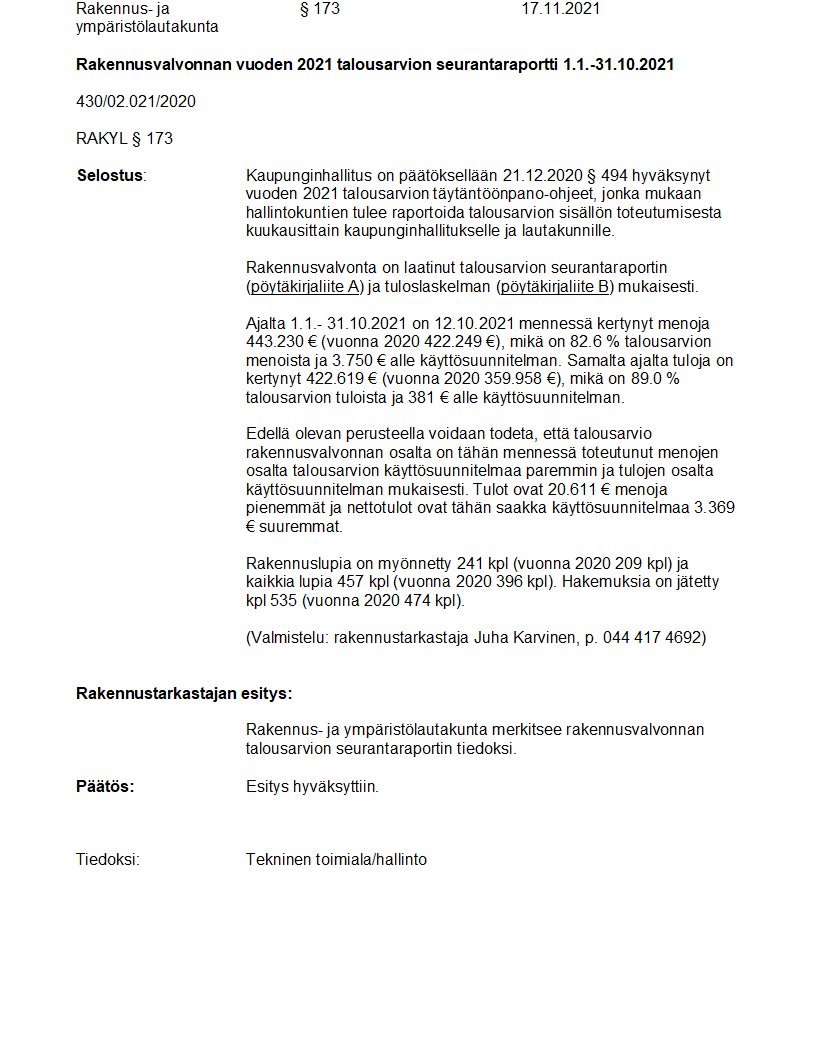 Rakennus- ja ympäristölautakunta § 173 17.11.2021

**Rakennusvalvonnan vuoden 2021 talousarvion seurantaraportti 1.1.-31.10.2021**

430/02.021/2020

RAKYL § 173

**Selostus**: Kaupunginhallitus on päätöksellään 21.12.2020 § 494 hyväksynyt vuoden 2021 talousarvion täytäntöönpano-ohjeet, jonka mukaan hallintokuntien tulee raportoida talousarvion sisällön toteutumisesta kuukausittain kaupunginhallitukselle ja lautakunnille.

Rakennusvalvonta on laatinut talousarvion seurantaraportin (pöytäkirjaliite A) ja tuloslaskelman (pöytäkirjaliite B) mukaisesti.

Ajalta 1.1.- 31.10.2021 on 12.10.2021 mennessä kertynyt menoja 443.230 € (vuonna 2020 422.249 €), mikä on 82.6 % talousarvion menoista ja 3.750 € alle käyttösuunnitelman. Samalta ajalta tuloja on kertynyt 422.619 € (vuonna 2020 359.958 €), mikä on 89.0 % talousarvion tuloista ja 381 € alle käyttösuunnitelman.

Edellä olevan perusteella voidaan todeta, että talousarvio rakennusvalvonnan osalta on tähän mennessä toteutunut menojen osalta talousarvion käyttösuunnitelmaa paremmin ja tulojen osalta käyttösuunnitelman mukaisesti. Tulot ovat 20.611 € menoja pienemmät ja nettotulot ovat tähän saakka käyttösuunnitelmaa 3.369 € suuremmat.

Rakennuslupia on myönnetty 241 kpl (vuonna 2020 209 kpl) ja kaikkia lupia 457 kpl (vuonna 2020 396 kpl). Hakemuksia on jätetty kpl 535 (vuonna 2020 474 kpl).

(Valmistelu: rakennustarkastaja Juha Karvinen, p. 044 417 4692)

**Rakennustarkastajan esitys:**

Rakennus- ja ympäristölautakunta merkitsee rakennusvalvonnan talousarvion seurantaraportin tiedoksi.

**Päätös:** Esitys hyväksyttiin.

Tiedoksi: Tekninen toimiala/hallinto